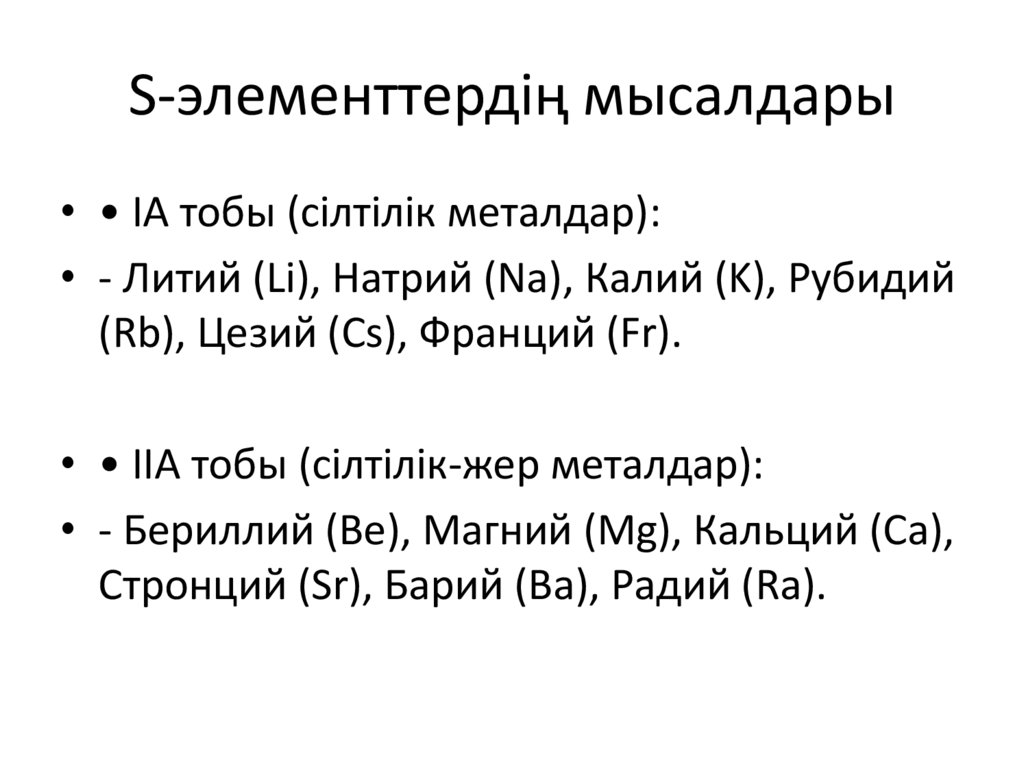 S-элементтердің мысалдары

• • IA тобы (сілтілік металдар):
• - Литий (Li), Натрий (Na), Калий (K), Рубидий (Rb), Цезий (Cs), Франций (Fr).

• • IIA тобы (сілтілік-жер металдар):
• - Бериллий (Be), Магний (Mg), Кальций (Ca), Стронций (Sr), Барий (Ba), Радий (Ra).